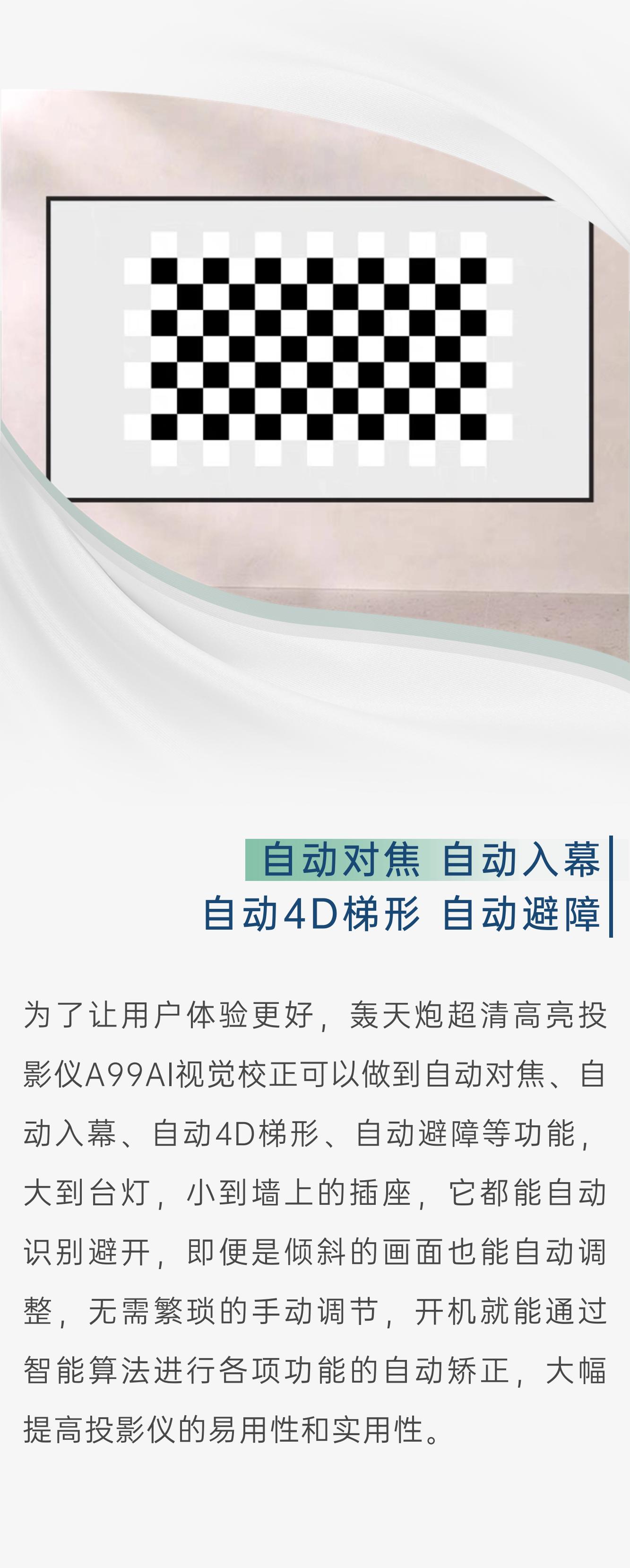 自动对焦 自动入幕
自动4D梯形 自动避障

为了让用户体验更好，轰天炮超清高亮投影仪A99AI视觉校正可以做到自动对焦、自动入幕、自动4D梯形、自动避障等功能，大到台灯，小到墙上的插座，它都能自动识别避开，即便是倾斜的画面也能自动调整，无需繁琐的手动调节，开机就能通过智能算法进行各项功能的自动矫正，大幅提高投影仪的易用性和实用性。